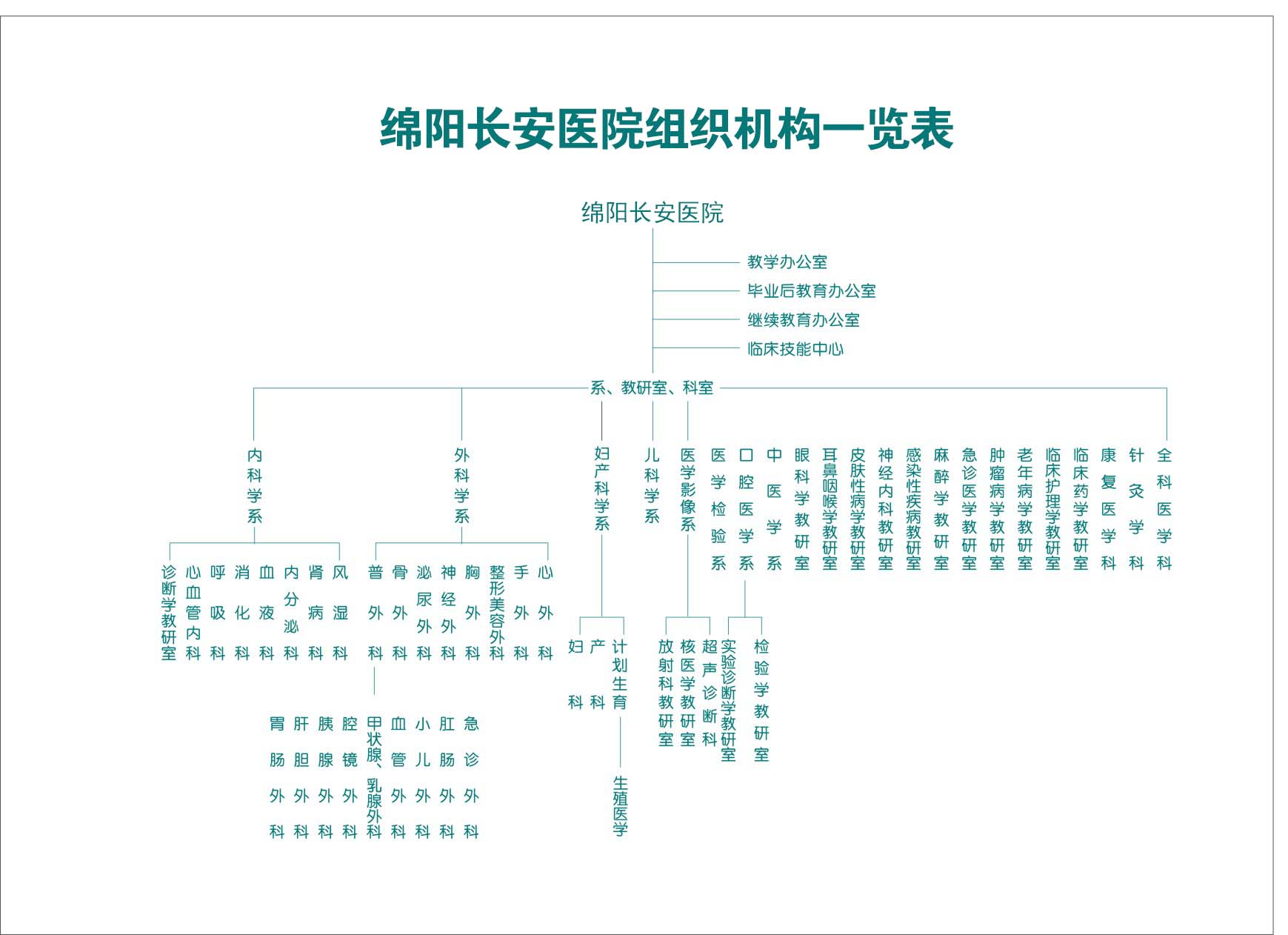 绵阳长安医院组织机构一览表

绵阳长安医院

教学办公室
毕业后教育办公室
继续教育办公室
临床技能中心

系、教研室、科室

内科学系
诊断学教研室
心血管内科
呼吸科
消化科
血液科
内分泌科
肾病科
风湿科

外科学系
普外科
胃肠外科
肝胆外科
胰腺外科
腔镜外科
甲状腺、乳腺外科
血管外科
小儿外科
肛肠外科
急诊外科
骨外科
泌尿外科
神经外科
胸外科
整形美容外科
手外科
心外科

妇产科学系
妇科
产科
计划生育
生殖医学

儿科学系

医学影像系
放射科教研室
核医学教研室
超声诊断科

医学检验系
口腔医学系
实验诊断学教研室
检验学教研室
中医学系
眼科学教研室
耳鼻咽喉学教研室
皮肤性病学教研室
神经内科教研室
感染性疾病教研室
麻醉学教研室
急诊医学教研室
肿瘤病学教研室
老年病学教研室
临床护理学教研室
临床药学教研室
康复医学科
针灸学科
全科医学科